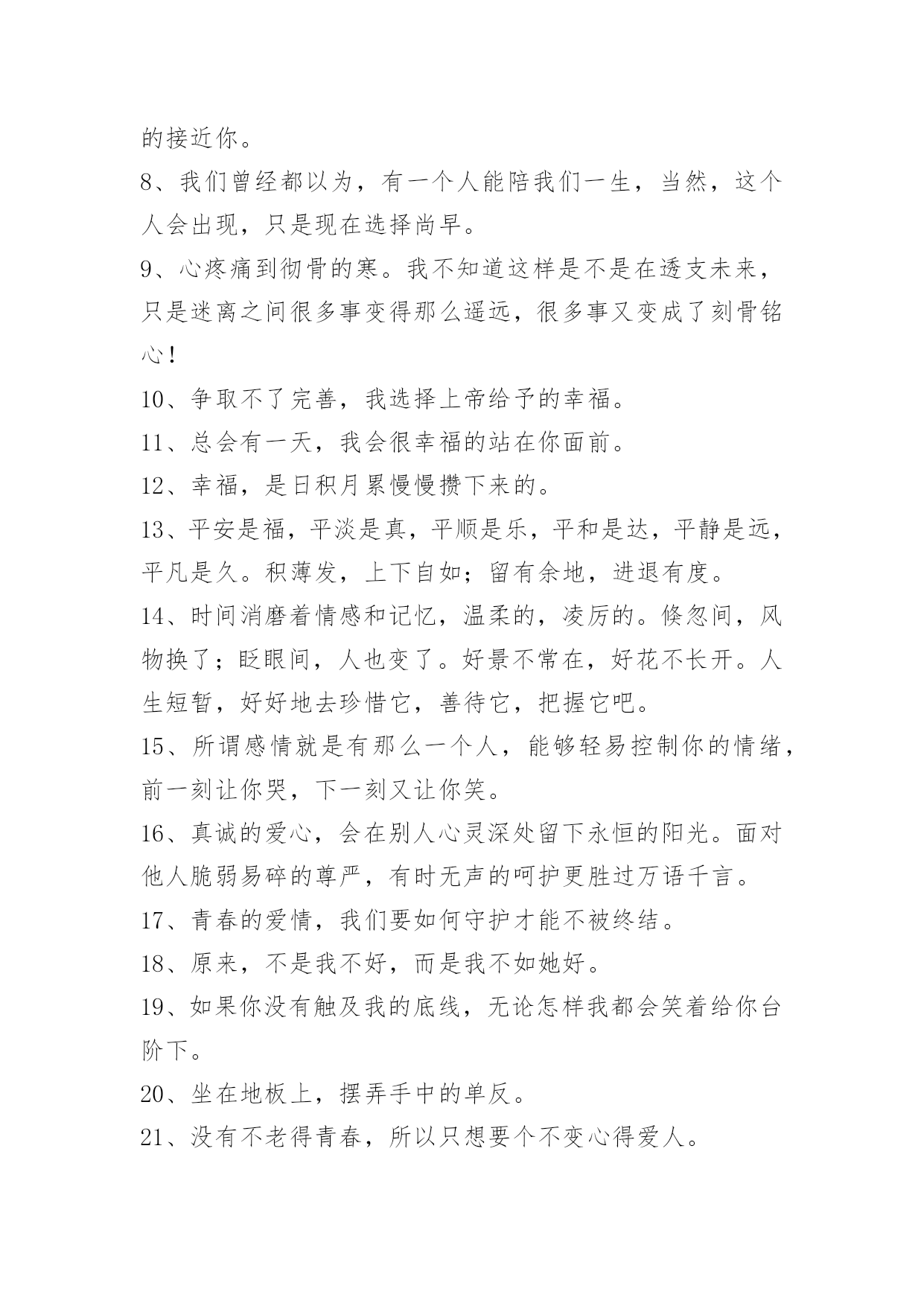 的接近你。

8、我们曾经都以为，有一个人能陪我们一生，当然，这个人会出现，只是现在选择尚早。

9、心疼痛到彻骨的寒。我不知道这样是不是在透支未来，只是迷离之间很多事变得那么遥远，很多事又变成了刻骨铭心！

10、争取不了完善，我选择上帝给予的幸福。

11、总会有一天，我会很幸福的站在你面前。

12、幸福，是日积月累慢慢攒下来的。

13、平安是福，平淡是真，平顺是乐，平和是达，平静是远，平凡是久。积薄发，上下自如；留有余地，进退有度。

14、时间消磨着情感和记忆，温柔的，凌厉的。倏忽间，风物换了；眨眼间，人也变了。好景不常在，好花不长开。人生短暂，好好地去珍惜它，善待它，把握它吧。

15、所谓感情就是有那么一个人，能够轻易控制你的情绪，前一刻让你哭，下一刻又让你笑。

16、真诚的爱心，会在别人心灵深处留下永恒的阳光。面对他人脆弱易碎的尊严，有时无声的呵护更胜过万语千言。

17、青春的爱情，我们要如何守护才能不被终结。

18、原来，不是我不好，而是我不如她好。

19、如果你没有触及我的底线，无论怎样我都会笑着给你台阶下。

20、坐在地板上，摆弄手中的单反。

21、没有不老得青春，所以只想要个不变心得爱人。